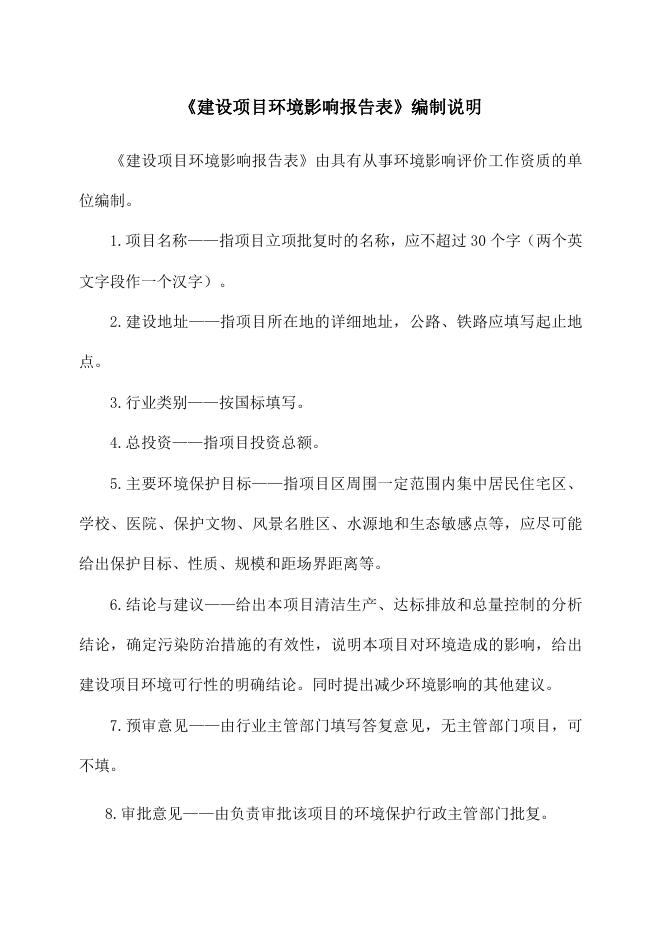 《建设项目环境影响报告表》编制说明

《建设项目环境影响报告表》由具有从事环境影响评价工作资质的单位编制。

1.项目名称——指项目立项批复时的名称，应不超过30个字（两个英文字段作一个汉字）。

2.建设地址——指项目所在地的详细地址，公路、铁路应填写起止地点。

3.行业类别——按国标填写。

4.总投资——指项目投资总额。

5.主要环境保护目标——指项目区周围一定范围内集中居民住宅区、学校、医院、保护文物、风景名胜区、水源地和生态敏感点等，应尽可能给出保护目标、性质、规模和距场界距离等。

6.结论与建议——给出本项目清洁生产、达标排放和总量控制的分析结论，确定污染防治措施的有效性，说明本项目对环境造成的影响，给出建设项目环境可行性的明确结论。同时提出减少环境影响的其他建议。

7.预审意见——由行业主管部门填写答复意见，无主管部门项目，可不填。

8.审批意见——由负责审批该项目的环境保护行政主管部门批复。